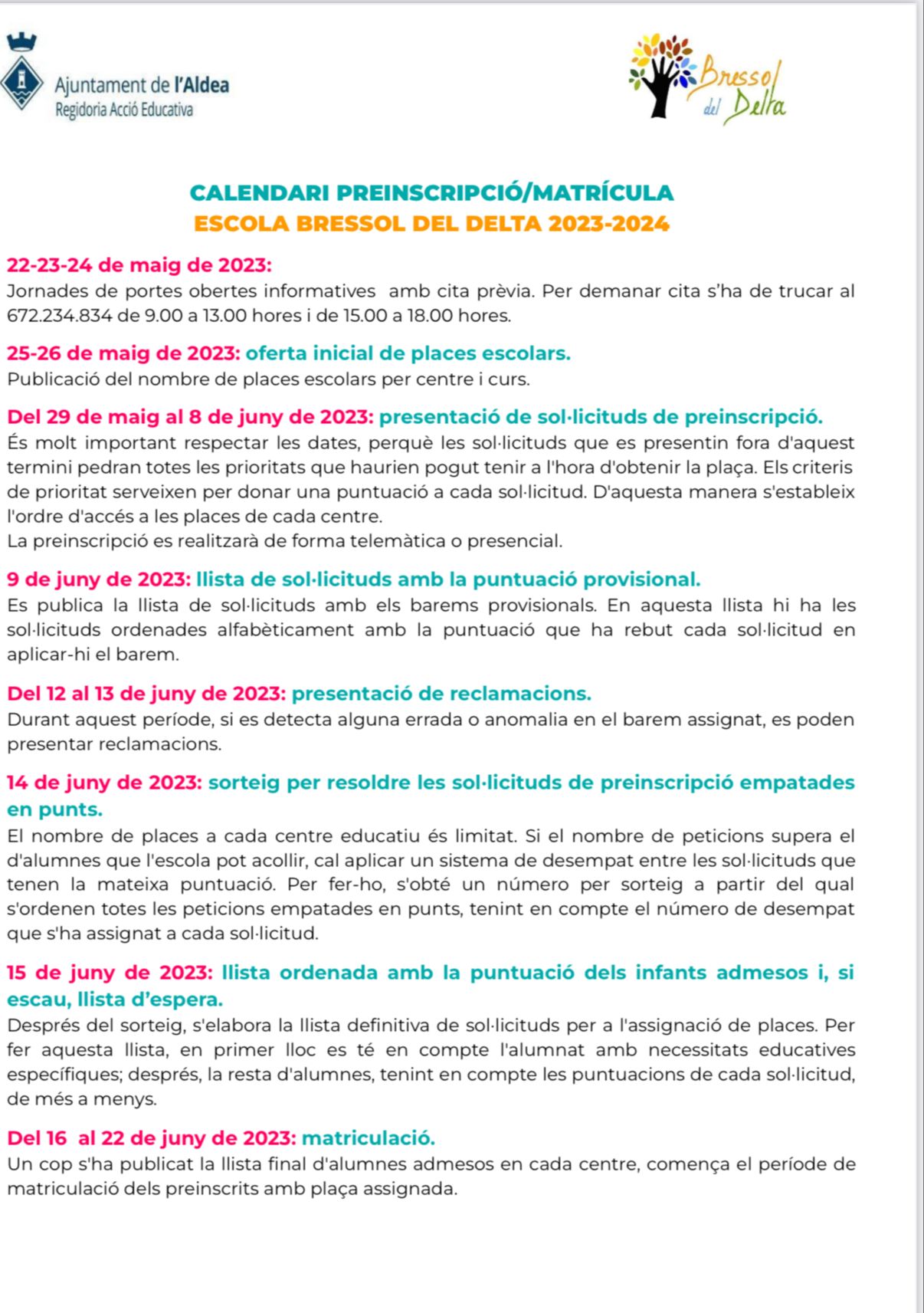 Ajuntament de l'Aldea
Regidoria Acció Educativa

Bressol del Delta

CALENDARI PREINSCRIPCIÓ/MATRÍCULA
ESCOLA BRESSOL DEL DELTA 2023-2024

22-23-24 de maig de 2023:
Jornades de portes obertes informatives amb cita prèvia. Per demanar cita s'ha de trucar al 672.234.834 de 9.00 a 13.00 hores i de 15.00 a 18.00 hores.

25-26 de maig de 2023: oferta inicial de places escolars.
Publicació del nombre de places escolars per centre i curs.

Del 29 de maig al 8 de juny de 2023: presentació de sol·licituds de preinscripció.
És molt important respectar les dates, perquè les sol·licituds que es presentin fora d'aquest termini pedran totes les prioritats que haurien pogut tenir a l'hora d'obtenir la plaça. Els criteris de prioritat serveixen per donar una puntuació a cada sol·licitud. D'aquesta manera s'estableix l'ordre d'accés a les places de cada centre.
La preinscripció es realitzarà de forma telemàtica o presencial.

9 de juny de 2023: llista de sol·licituds amb la puntuació provisional.
Es publica la llista de sol·licituds amb els barems provisionals. En aquesta llista hi ha les sol·licituds ordenades alfabèticament amb la puntuació que ha rebut cada sol·licitud en aplicar-hi el barem.

Del 12 al 13 de juny de 2023: presentació de reclamacions.
Durant aquest període, si es detecta alguna errada o anomalia en el barem assignat, es poden presentar reclamacions.

14 de juny de 2023: sorteig per resoldre les sol·licituds de preinscripció empatades en punts.
El nombre de places a cada centre educatiu és limitat. Si el nombre de peticions supera el d'alumnes que l'escola pot acollir, cal aplicar un sistema de desempat entre les sol·licituds que tenen la mateixa puntuació. Per fer-ho, s'obté un número per sorteig a partir del qual s'ordenen totes les peticions empatades en punts, tenint en compte el número de desempat que s'ha assignat a cada sol·licitud.

15 de juny de 2023: llista ordenada amb la puntuació dels infants admesos i, si escau, llista d'espera.
Després del sorteig, s'elabora la llista definitiva de sol·licituds per a l'assignació de places. Per fer aquesta llista, en primer lloc es té en compte l'alumnat amb necessitats educatives específiques; després, la resta d'alumnes, tenint en compte les puntuacions de cada sol·licitud, de més a menys.

Del 16 al 22 de juny de 2023: matriculació.
Un cop s'ha publicat la llista final d'alumnes admesos en cada centre, comença el període de matriculació dels preinscrits amb plaça assignada.